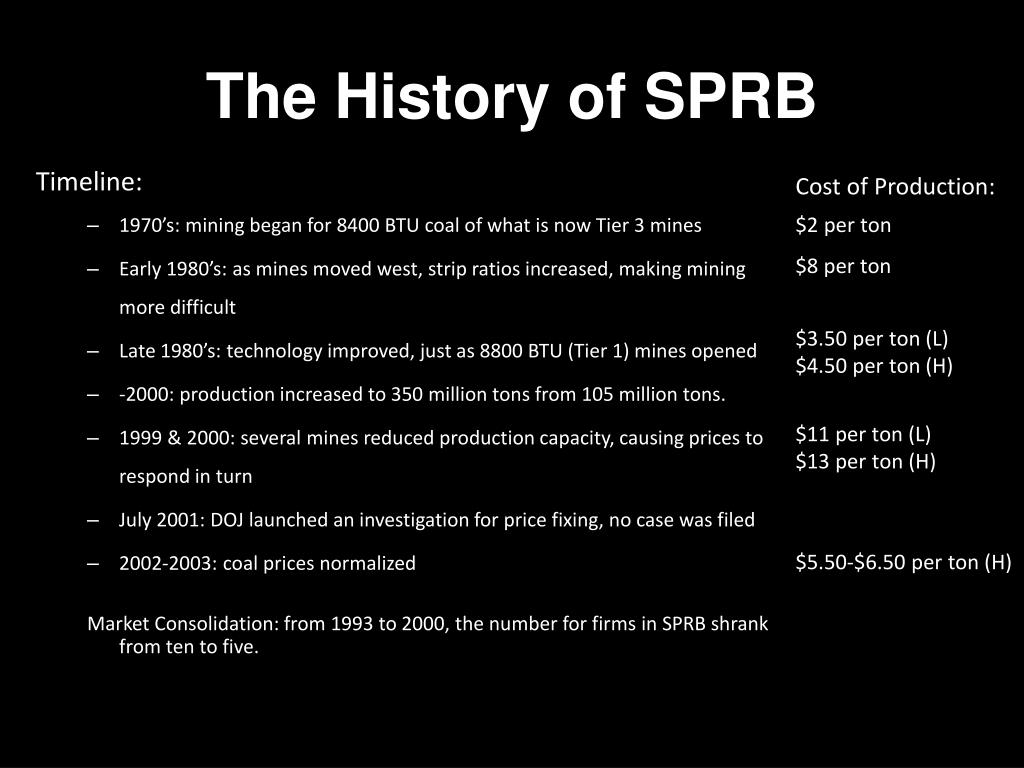 The History of SPRB

Timeline:

– 1970’s: mining began for 8400 BTU coal of what is now Tier 3 mines

– Early 1980’s: as mines moved west, strip ratios increased, making mining more difficult

– Late 1980’s: technology improved, just as 8800 BTU (Tier 1) mines opened

– -2000: production increased to 350 million tons from 105 million tons.

– 1999 & 2000: several mines reduced production capacity, causing prices to respond in turn

– July 2001: DOJ launched an investigation for price fixing, no case was filed

– 2002-2003: coal prices normalized

Market Consolidation: from 1993 to 2000, the number for firms in SPRB shrank from ten to five.

Cost of Production:

\$2 per ton

\$8 per ton

\$3.50 per ton (L)
\$4.50 per ton (H)

\$11 per ton (L)
\$13 per ton (H)

\$5.50-\$6.50 per ton (H)